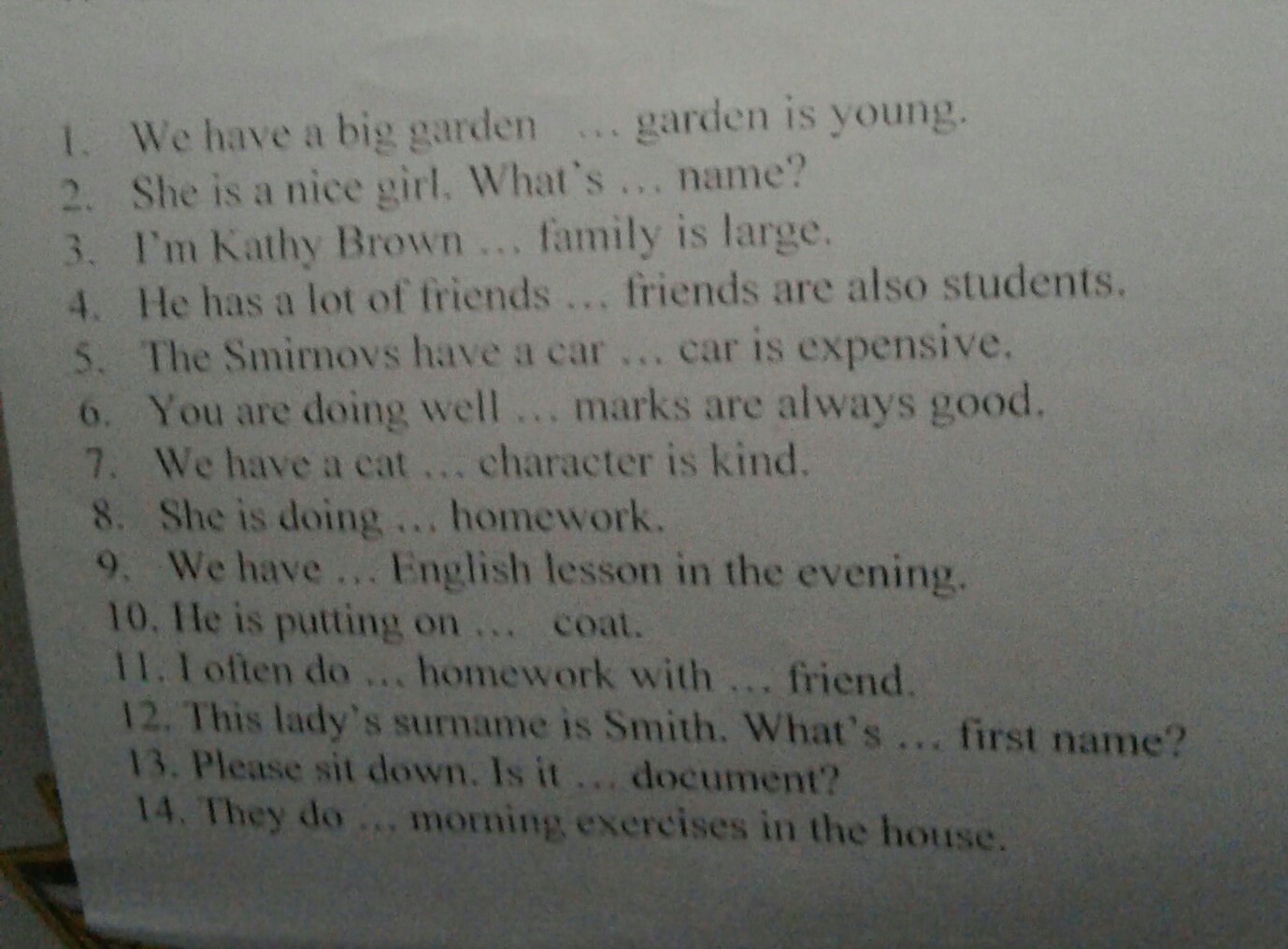 1. We have a big garden ... garden is young.
2. She is a nice girl. What's ... name?
3. I'm Kathy Brown ... family is large.
4. He has a lot of friends ... friends are also students.
5. The Smirnovs have a car ... car is expensive.
6. You are doing well ... marks are always good.
7. We have a cat ... character is kind.
8. She is doing ... homework.
9. We have ... English lesson in the evening.
10. He is putting on ... coat.
11. I often do ... homework with ... friend.
12. This lady's surname is Smith. What's ... first name?
13. Please sit down. Is it ... document?
14. They do ... morning exercises in the house.